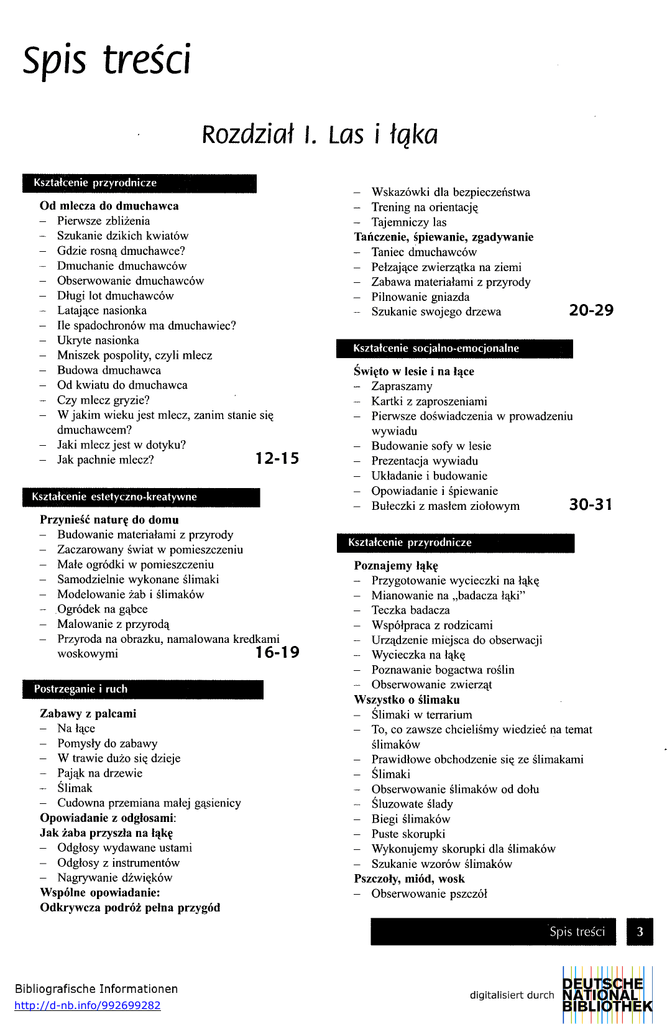 Spis treści

Rozdział I. Las i łąka

Kształcenie przyrodnicze

Od mlecza do dmuchawca
– Pierwsze zbliżenia
– Szukanie dzikich kwiatów
– Gdzie rosną dmuchawce?
– Dmuchanie dmuchawców
– Obserwowanie dmuchawców
– Długi lot dmuchawców
– Latające nasionka
– Ile spadochronów ma dmuchawiec?
– Ukryte nasionka
– Mniszek pospolity, czyli mlecz
– Budowa dmuchawca
– Od kwiatu do dmuchawca
– Czy mlecz gryzie?
– W jakim wieku jest mlecz, zanim stanie się dmuchawcem?
– Jaki mlecz jest w dotyku?
– Jak pachnie mlecz? 12-15

Kształcenie estetyczno-kreatywne

Przynieść naturę do domu
– Budowanie materiałami z przyrody
– Zaczarowany świat w pomieszczeniu
– Małe ogródki w pomieszczeniu
– Samodzielnie wykonane ślimaki
– Modelowanie żab i ślimaków
– Ogródek na gąbce
– Malowanie z przyrodą
– Przyroda na obrazku, namalowana kredkami woskowymi 16-19

Postrzeganie i ruch

Zabawy z palcami
– Na łące
– Pomysły do zabawy
– W trawie dużo się dzieje
– Pająk na drzewie
– Ślimak
– Cudowna przemiana małej gąsienicy
Opowiadanie z odgłosami:
Jak żaba przyszła na łąkę
– Odgłosy wydawane ustami
– Odgłosy z instrumentów
– Nagrywanie dźwięków
Wspólne opowiadanie:
Odkrywcza podróż pełna przygód
– Wskazówki dla bezpieczeństwa
– Trening na orientację
– Tajemniczy las
Tańczenie, śpiewanie, zgadywanie
– Taniec dmuchawców
– Pełzające zwierzątka na ziemi
– Zabawa materiałami z przyrody
– Pilnowanie gniazda
– Szukanie swojego drzewa 20-29

Kształcenie socjalno-emocjonalne

Święto w lesie i na łące
– Zapraszamy
– Kartki z zaproszeniami
– Pierwsze doświadczenia w prowadzeniu wywiadu
– Budowanie sofy w lesie
– Prezentacja wywiadu
– Układanie i budowanie
– Opowiadanie i śpiewanie
– Bułeczki z masłem ziołowym 30-31

Kształcenie przyrodnicze

Poznajemy łąkę
– Przygotowanie wycieczki na łąkę
– Mianowanie na „badacza łąki"
– Teczka badacza
– Współpraca z rodzicami
– Urządzenie miejsca do obserwacji
– Wycieczka na łąkę
– Poznawanie bogactwa roślin
– Obserwowanie zwierząt
Wszystko o ślimaku
– Ślimaki w terrarium
– To, co zawsze chcieliśmy wiedzieć na temat ślimaków
– Prawidłowe obchodzenie się ze ślimakami
– Ślimaki
– Obserwowanie ślimaków od dołu
– Śluzowate ślady
– Biegi ślimaków
– Puste skorupki
– Wykonujemy skorupki dla ślimaków
– Szukanie wzorów ślimaków
Pszczoły, miód, wosk
– Obserwowanie pszczół

Spis treści 3

Bibliografische Informationen
http://d-nb.info/992699282

digitalisiert durch DEUTSCHE NATIONAL BIBLIOTHEK